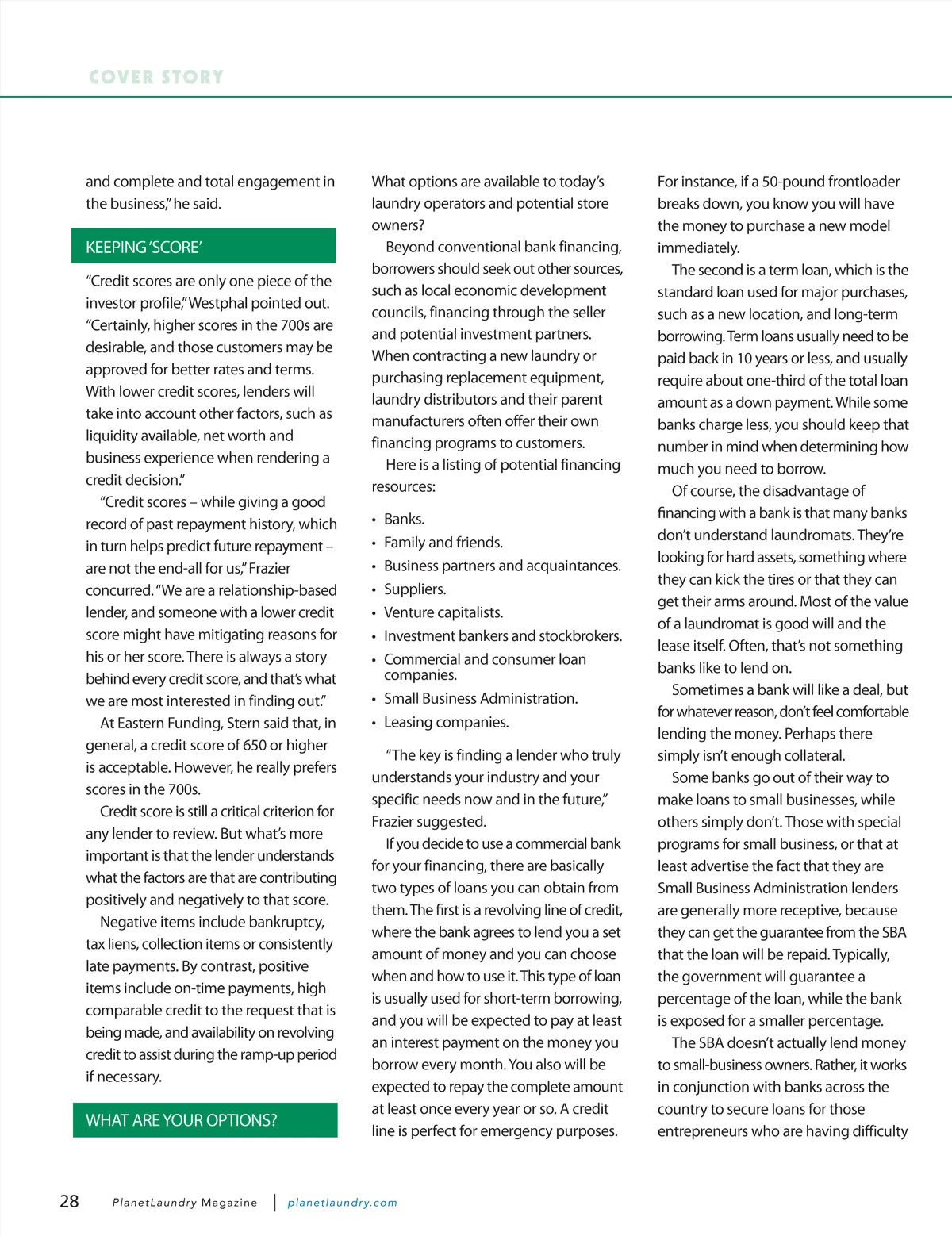 COVER STORY

and complete and total engagement in the business," he said.

KEEPING 'SCORE'

"Credit scores are only one piece of the investor profile," Westphal pointed out. "Certainly, higher scores in the 700s are desirable, and those customers may be approved for better rates and terms. With lower credit scores, lenders will take into account other factors, such as liquidity available, net worth and business experience when rendering a credit decision."

"Credit scores – while giving a good record of past repayment history, which in turn helps predict future repayment – are not the end-all for us," Frazier concurred. "We are a relationship-based lender, and someone with a lower credit score might have mitigating reasons for his or her score. There is always a story behind every credit score, and that's what we are most interested in finding out."

At Eastern Funding, Stern said that, in general, a credit score of 650 or higher is acceptable. However, he really prefers scores in the 700s.

Credit score is still a critical criterion for any lender to review. But what's more important is that the lender understands what the factors are that are contributing positively and negatively to that score.

Negative items include bankruptcy, tax liens, collection items or consistently late payments. By contrast, positive items include on-time payments, high comparable credit to the request that is being made, and availability on revolving credit to assist during the ramp-up period if necessary.

WHAT ARE YOUR OPTIONS?

What options are available to today's laundry operators and potential store owners?

Beyond conventional bank financing, borrowers should seek out other sources, such as local economic development councils, financing through the seller and potential investment partners. When contracting a new laundry or purchasing replacement equipment, laundry distributors and their parent manufacturers often offer their own financing programs to customers.

Here is a listing of potential financing resources:

• Banks.
• Family and friends.
• Business partners and acquaintances.
• Suppliers.
• Venture capitalists.
• Investment bankers and stockbrokers.
• Commercial and consumer loan companies.
• Small Business Administration.
• Leasing companies.

"The key is finding a lender who truly understands your industry and your specific needs now and in the future," Frazier suggested.

If you decide to use a commercial bank for your financing, there are basically two types of loans you can obtain from them. The first is a revolving line of credit, where the bank agrees to lend you a set amount of money and you can choose when and how to use it. This type of loan is usually used for short-term borrowing, and you will be expected to pay at least an interest payment on the money you borrow every month. You also will be expected to repay the complete amount at least once every year or so. A credit line is perfect for emergency purposes.

For instance, if a 50-pound frontloader breaks down, you know you will have the money to purchase a new model immediately.

The second is a term loan, which is the standard loan used for major purchases, such as a new location, and long-term borrowing. Term loans usually need to be paid back in 10 years or less, and usually require about one-third of the total loan amount as a down payment. While some banks charge less, you should keep that number in mind when determining how much you need to borrow.

Of course, the disadvantage of financing with a bank is that many banks don't understand laundromats. They're looking for hard assets, something where they can kick the tires or that they can get their arms around. Most of the value of a laundromat is good will and the lease itself. Often, that's not something banks like to lend on.

Sometimes a bank will like a deal, but for whatever reason, don't feel comfortable lending the money. Perhaps there simply isn't enough collateral.

Some banks go out of their way to make loans to small businesses, while others simply don't. Those with special programs for small business, or that at least advertise the fact that they are Small Business Administration lenders are generally more receptive, because they can get the guarantee from the SBA that the loan will be repaid. Typically, the government will guarantee a percentage of the loan, while the bank is exposed for a smaller percentage.

The SBA doesn't actually lend money to small-business owners. Rather, it works in conjunction with banks across the country to secure loans for those entrepreneurs who are having difficulty

28 PlanetLaundry Magazine | planetlaundry.com